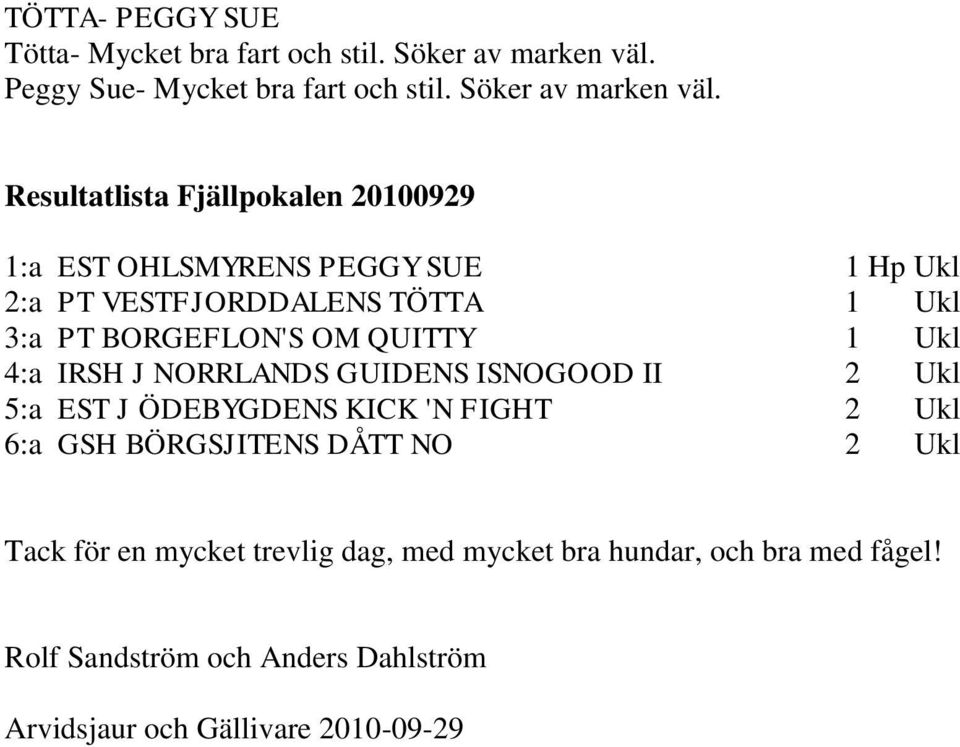 TÖTTA- PEGGY SUE
Tötta- Mycket bra fart och stil. Söker av marken väl.
Peggy Sue- Mycket bra fart och stil. Söker av marken väl.

Resultatlista Fjällpokalen 20100929

1:a EST OHLSMYRENS PEGGY SUE 1 Hp Ukl
2:a PT VESTFJORDDALENS TÖTTA 1 Ukl
3:a PT BORGEFLON'S OM QUITTY 1 Ukl
4:a IRSH J NORRLANDS GUIDENS ISNOGOOD II 2 Ukl
5:a EST J ÖDEBYGDENS KICK 'N FIGHT 2 Ukl
6:a GSH BÖRGSJITENS DÅTT NO 2 Ukl

Tack för en mycket trevlig dag, med mycket bra hundar, och bra med fågel!

Rolf Sandström och Anders Dahlström

Arvidsjaur och Gällivare 2010-09-29